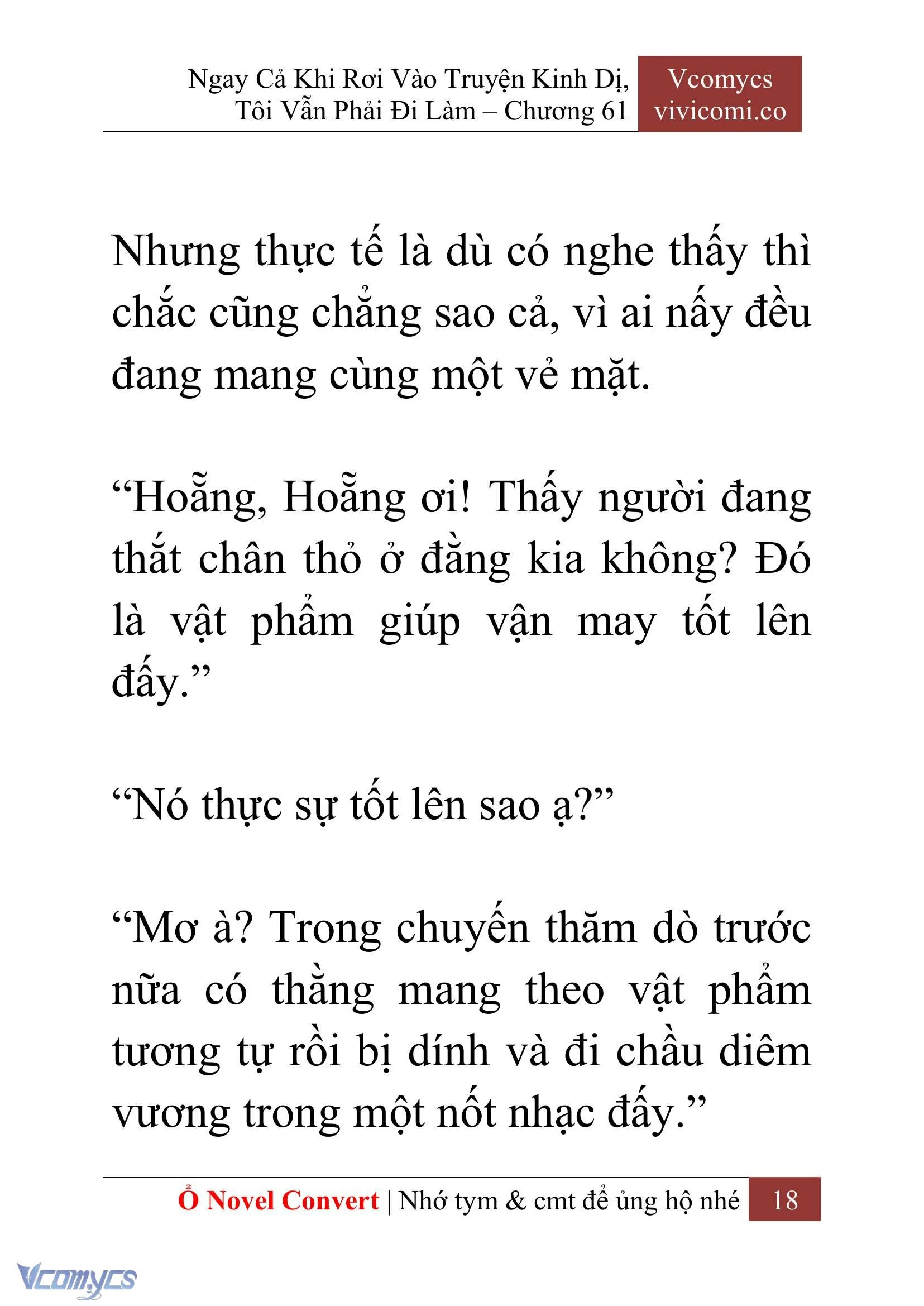 Ngay Cả Khi Rơi Vào Truyện Kinh Dị, Tôi Vẫn Phải Đi Làm – Chương 61

Vcomycs
vivicomi.co

Nhưng thực tế là dù có nghe thấy thì chắc cũng chẳng sao cả, vì ai nấy đều đang mang cùng một vẻ mặt.

“Hoẵng, Hoẵng ơi! Thấy người đang thắt chân thỏ ở đằng kia không? Đó là vật phẩm giúp vận may tốt lên đấy.”

“Nó thực sự tốt lên sao ạ?”

“Mơ à? Trong chuyến thăm dò trước nữa có thằng mang theo vật phẩm tương tự rồi bị dính và đi chầu diêm vương trong một nốt nhạc đấy.”

Ổ Novel Convert | Nhớ tym & cmt để ủng hộ nhé 18

Vcomycs